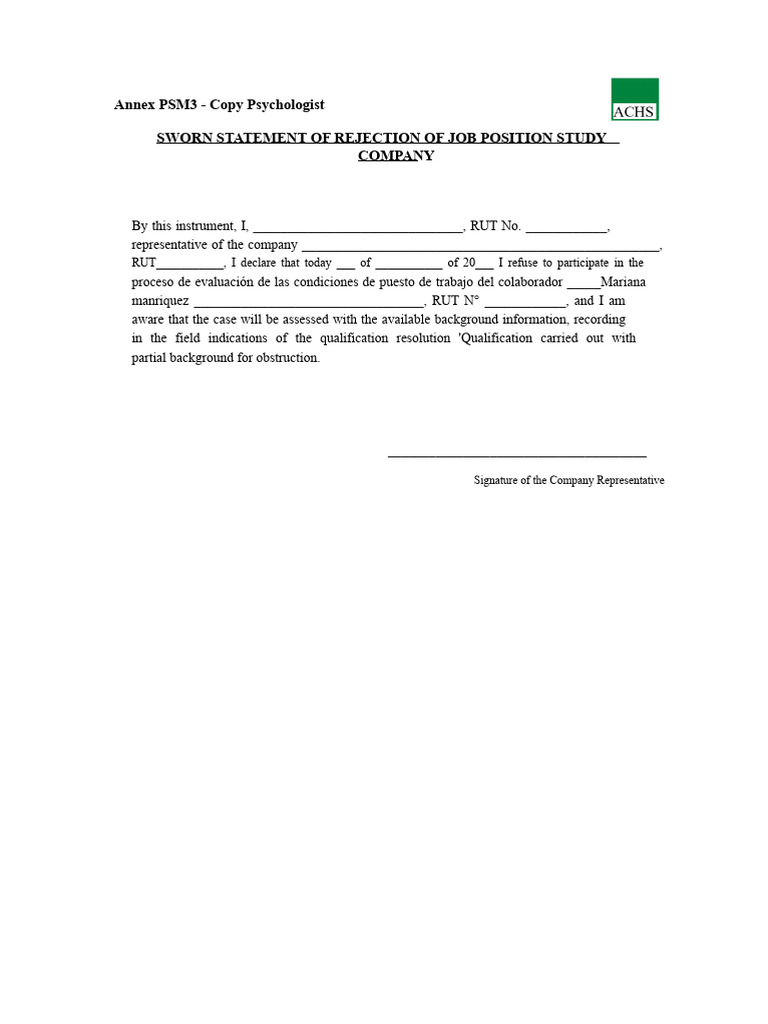 Annex PSM3 - Copy Psychologist

ACHS

SWORN STATEMENT OF REJECTION OF JOB POSITION STUDY COMPANY

By this instrument, I, ____, RUT No. ____, representative of the company ____, RUT____, I declare that today ____ of ____ of 20____ I refuse to participate in the proceso de evaluación de las condiciones de puesto de trabajo del colaborador ____Mariana manriquez ____, RUT N° ____, and I am aware that the case will be assessed with the available background information, recording in the field indications of the qualification resolution 'Qualification carried out with partial background for obstruction.

____

Signature of the Company Representative